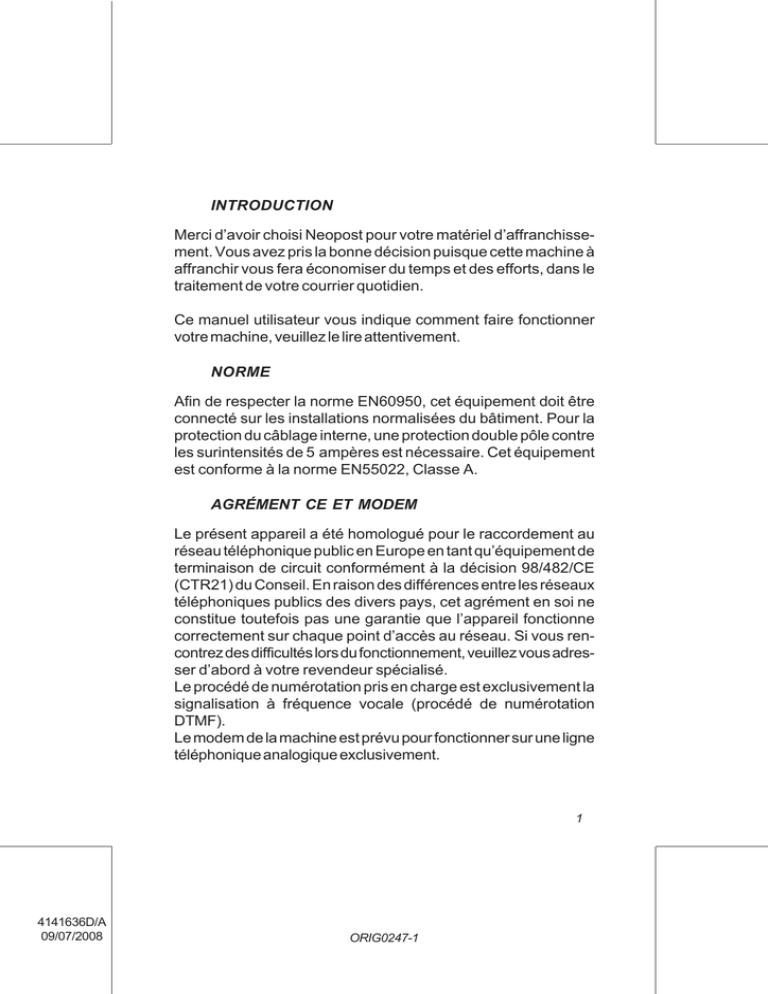 INTRODUCTION

Merci d'avoir choisi Neopost pour votre matériel d'affranchissement. Vous avez pris la bonne décision puisque cette machine à affranchir vous fera économiser du temps et des efforts, dans le traitement de votre courrier quotidien.

Ce manuel utilisateur vous indique comment faire fonctionner votre machine, veuillez le lire attentivement.

NORME

Afin de respecter la norme EN60950, cet équipement doit être connecté sur les installations normalisées du bâtiment. Pour la protection du câblage interne, une protection double pôle contre les surintensités de 5 ampères est nécessaire. Cet équipement est conforme à la norme EN55022, Classe A.

AGRÉMENT CE ET MODEM

Le présent appareil a été homologué pour le raccordement au réseau téléphonique public en Europe en tant qu'équipement de terminaison de circuit conformément à la décision 98/482/CE (CTR21) du Conseil. En raison des différences entre les réseaux téléphoniques publics des divers pays, cet agrément en soi ne constitue toutefois pas une garantie que l'appareil fonctionne correctement sur chaque point d'accès au réseau. Si vous rencontrez des difficultés lors du fonctionnement, veuillez vous adresser d'abord à votre revendeur spécialisé.
Le procédé de numérotation pris en charge est exclusivement la signalisation à fréquence vocale (procédé de numérotation DTMF).
Le modem de la machine est prévu pour fonctionner sur une ligne téléphonique analogique exclusivement.

1

4141636D/A
09/07/2008

ORIG0247-1